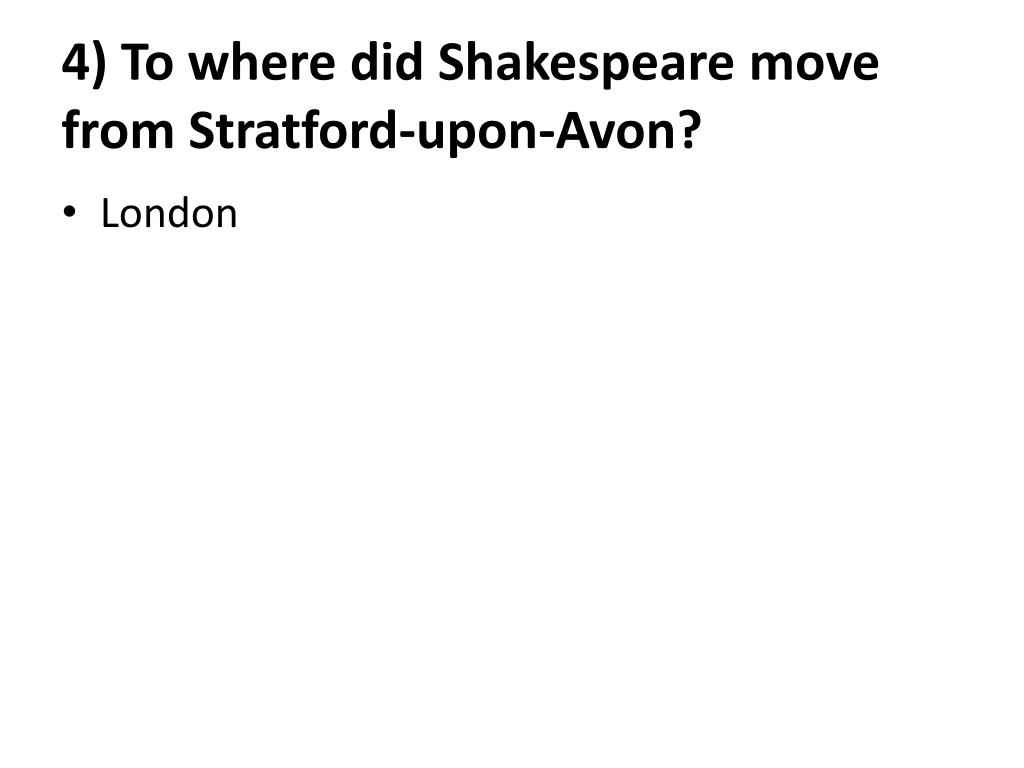 4) To where did Shakespeare move from Stratford-upon-Avon?

• London